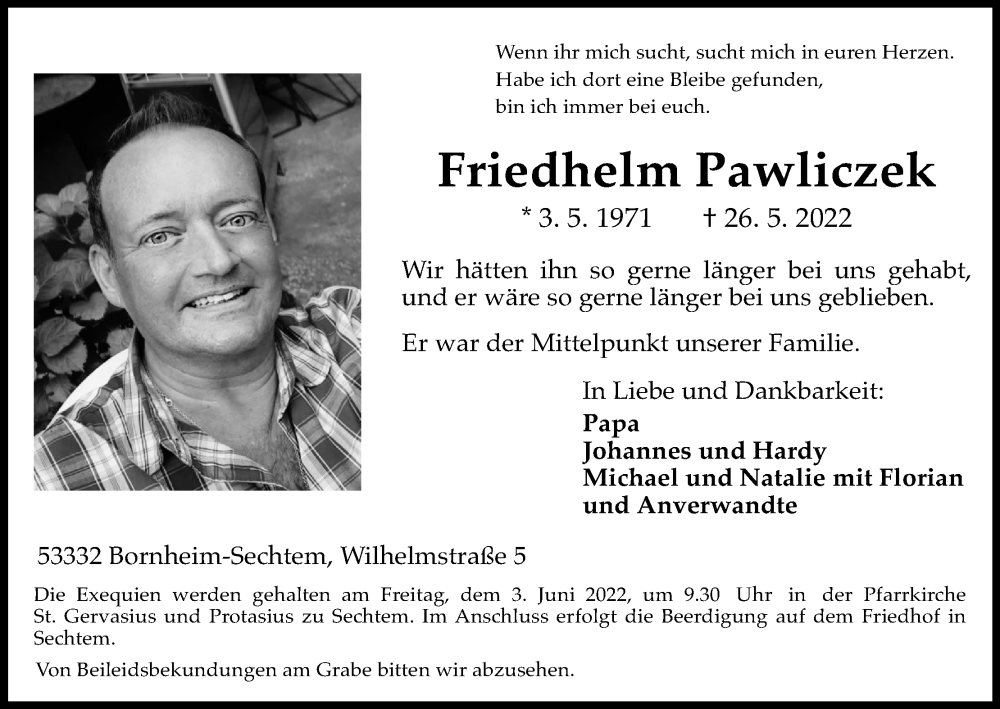 Wenn ihr mich sucht, sucht mich in euren Herzen.
Habe ich dort eine Bleibe gefunden,
bin ich immer bei euch.

Friedhelm Pawliczek

* 3. 5. 1971 † 26. 5. 2022

Wir hätten ihn so gerne länger bei uns gehabt, und er wäre so gerne länger bei uns geblieben.

Er war der Mittelpunkt unserer Familie.

In Liebe und Dankbarkeit:
Papa
Johannes und Hardy
Michael und Natalie mit Florian
und Anverwandte

53332 Bornheim-Sechtem, Wilhelmstraße 5

Die Exequien werden gehalten am Freitag, dem 3. Juni 2022, um 9.30 Uhr in der Pfarrkirche St. Gervasius und Protasius zu Sechtem. Im Anschluss erfolgt die Beerdigung auf dem Friedhof in Sechtem.

Von Beileidsbekundungen am Grabe bitten wir abzusehen.